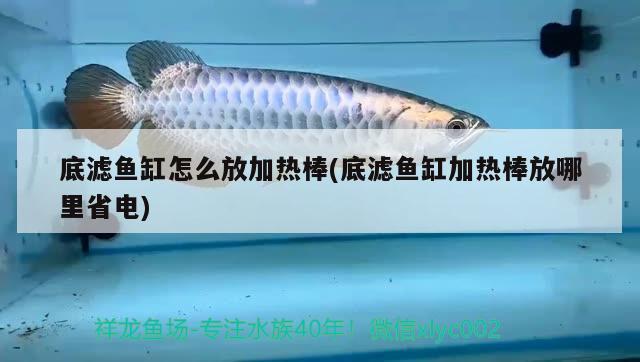 底滤鱼缸怎么放加热棒(底滤鱼缸加热棒放哪里省电)

祥龙鱼场-专注水族40年！ 微信xlyc002